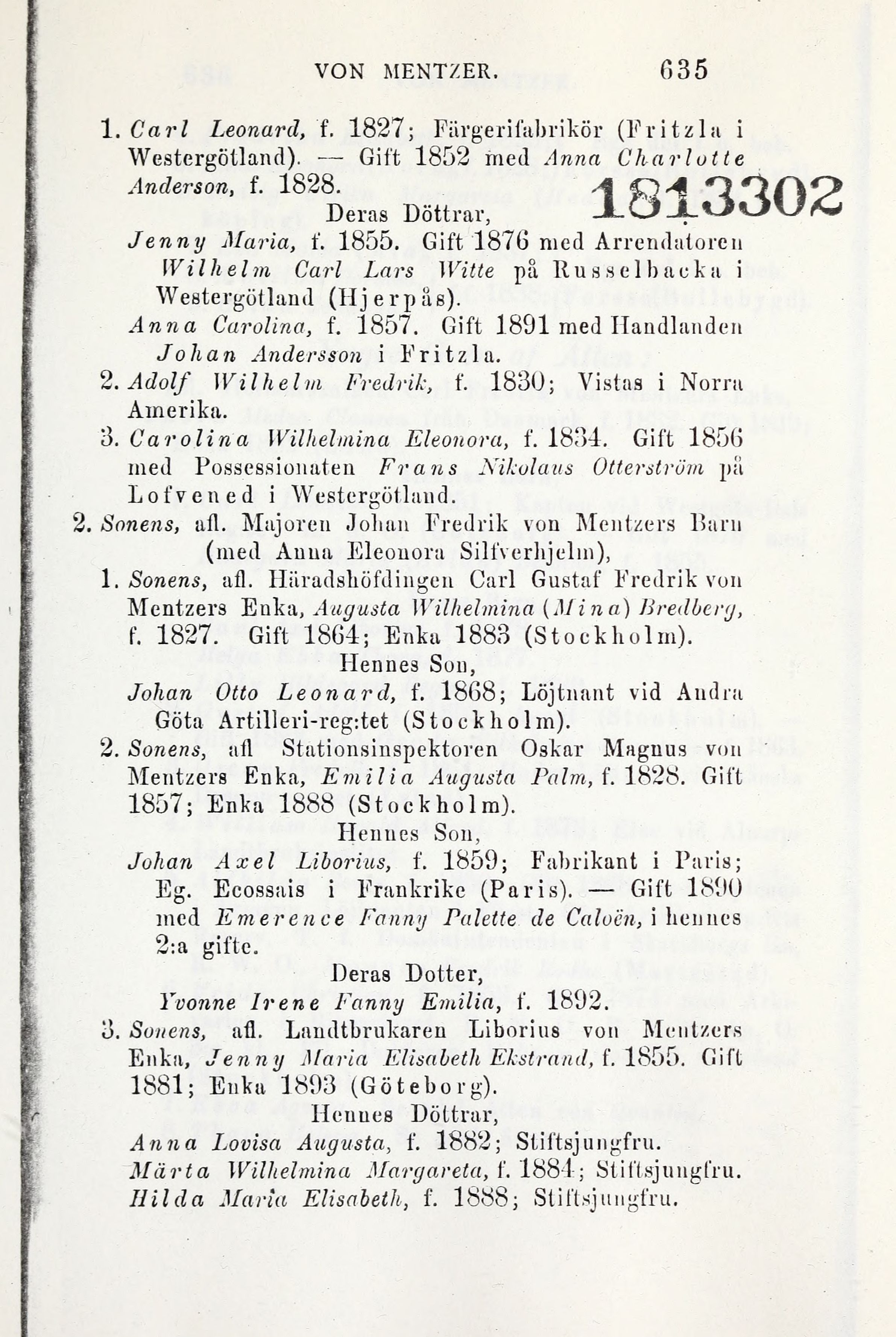 VON MENTZER. 635

1. Carl Leonard, f. 1827; Färgerifabrikör (Fritzla i Westergötland). — Gift 1852 med Anna Charlotte Anderson, f. 1828.

1813302

Deras Döttrar,

Jenny Maria, f. 1855. Gift 1876 med Arrendatoren Wilhelm Carl Lars Witte på Russelbacka i Westergötland (Hjerpås).

Anna Carolina, f. 1857. Gift 1891 med Handlanden Johan Andersson i Fritzla.

2. Adolf Wilhelm Fredrik, f. 1830; Vistas i Norra Amerika.

3. Carolina Wilhelmina Eleonora, f. 1834. Gift 1856 med Possessionaten Frans Nikolaus Otterström på Lofvened i Westergötland.

2. Sonens, afl. Majoren Johan Fredrik von Mentzers Barn (med Anna Eleonora Silfverhjelm),

1. Sonens, afl. Häradshöfdingen Carl Gustaf Fredrik von Mentzers Enka, Augusta Wilhelmina (Mina) Bredberg, f. 1827. Gift 1864; Enka 1883 (Stockholm).

Hennes Son,

Johan Otto Leonard, f. 1868; Löjtnant vid Andra Göta Artilleri-reg:tet (Stockholm).

2. Sonens, afl Stationsinspektoren Oskar Magnus von Mentzers Enka, Emilia Augusta Palm, f. 1828. Gift 1857; Enka 1888 (Stockholm).

Hennes Son,

Johan Axel Liborius, f. 1859; Fabrikant i Paris; Eg. Ecossais i Frankrike (Paris). — Gift 1890 med Emerence Fanny Palette de Caloën, i hennes 2:a gifte.

Deras Dotter,

Yvonne Irene Fanny Emilia, f. 1892.

3. Sonens, afl. Landtbrukaren Liborius von Mentzers Enka, Jenny Maria Elisabeth Ekstrand, f. 1855. Gift 1881; Enka 1893 (Göteborg).

Hennes Döttrar,

Anna Lovisa Augusta, f. 1882; Stiftsjungfru.
Märta Wilhelmina Margareta, f. 1884; Stiftsjungfru.
Hilda Maria Elisabeth, f. 1888; Stiftsjungfru.